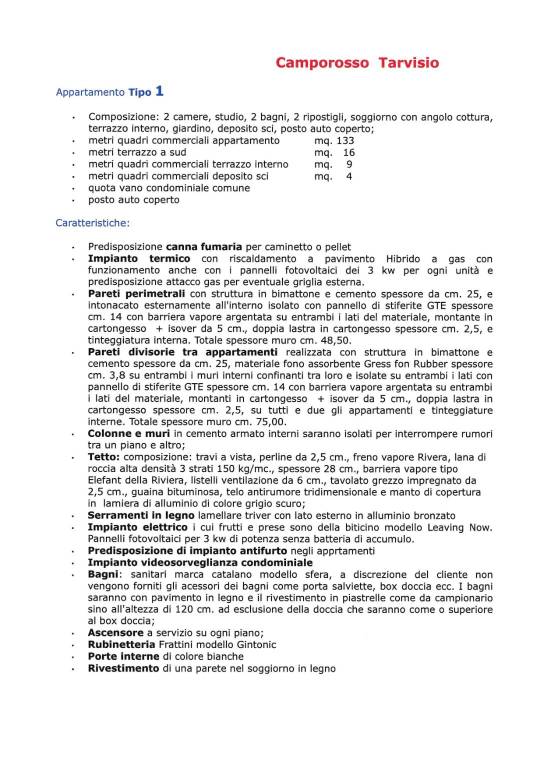 Camporosso Tarvisio

Appartamento Tipo 1

- Composizione: 2 camere, studio, 2 bagni, 2 ripostigli, soggiorno con angolo cottura, terrazzo interno, giardino, deposito sci, posto auto coperto;
- metri quadri commerciali appartamento mq. 133
- metri terrazzo a sud mq. 16
- metri quadri commerciali terrazzo interno mq. 9
- metri quadri commerciali deposito sci mq. 4
- quota vano condominiale comune
- posto auto coperto

Caratteristiche:

- Predisposizione canna fumaria per caminetto o pellet
- Impianto termico con riscaldamento a pavimento Hibrido a gas con funzionamento anche con i pannelli fotovoltaici dei 3 kw per ogni unità e predisposizione attacco gas per eventuale griglia esterna.
- Pareti perimetrali con struttura in bimattone e cemento spessore da cm. 25, e intonacato esternamente all'interno isolato con pannello di stiferite GTE spessore cm. 14 con barriera vapore argentata su entrambi i lati del materiale, montante in cartongesso + isover da 5 cm., doppia lastra in cartongesso spessore cm. 2,5, e tinteggiatura interna. Totale spessore muro cm. 48,50.
- Pareti divisorie tra appartamenti realizzata con struttura in bimattone e cemento spessore da cm. 25, materiale fono assorbente Gress fon Rubber spessore cm. 3,8 su entrambi i muri interni confinanti tra loro e isolate su entrambi i lati con pannello di stiferite GTE spessore cm. 14 con barriera vapore argentata su entrambi i lati del materiale, montanti in cartongesso + isover da 5 cm., doppia lastra in cartongesso spessore cm. 2,5, su tutti e due gli appartamenti e tinteggiature interne. Totale spessore muro cm. 75,00.
- Colonne e muri in cemento armato interni saranno isolati per interrompere rumori tra un piano e altro;
- Tetto: composizione: travi a vista, perline da 2,5 cm., freno vapore Rivera, lana di roccia alta densità 3 strati 150 kg/mc., spessore 28 cm., barriera vapore tipo Elefant della Riviera, listelli ventilazione da 6 cm., tavolato grezzo impregnato da 2,5 cm., guaina bituminosa, telo antirumore tridimensionale e manto di copertura in lamiera di alluminio di colore grigio scuro;
- Serramenti in legno lamellare triver con lato esterno in alluminio bronzato
- Impianto elettrico i cui frutti e prese sono della biticino modello Leaving Now. Pannelli fotovoltaici per 3 kw di potenza senza batteria di accumulo.
- Predisposizione di impianto antifurto negli apprtamenti
- Impianto videosorveglianza condominiale
- Bagni: sanitari marca catalano modello sfera, a discrezione del cliente non vengono forniti gli acessori dei bagni come porta salviette, box doccia ecc. I bagni saranno con pavimento in legno e il rivestimento in piastrelle come da campionario sino all'altezza di 120 cm. ad esclusione della doccia che saranno come o superiore al box doccia;
- Ascensore a servizio su ogni piano;
- Rubinetteria Frattini modello Gintonic
- Porte interne di colore bianche
- Rivestimento di una parete nel soggiorno in legno